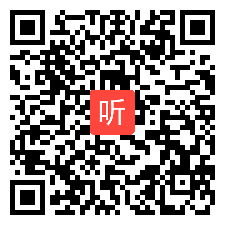 听